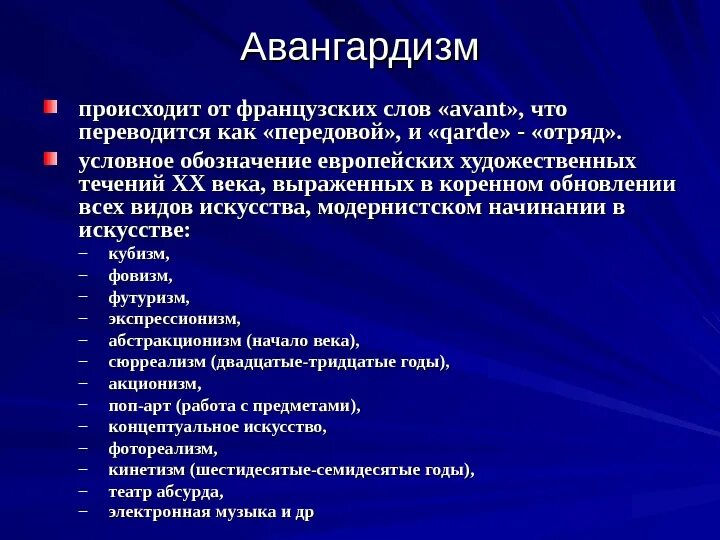 Авангардизм

происходит от французских слов «avant», что переводится как «передовой», и «qarde» - «отряд».

условное обозначение европейских художественных течений XX века, выраженных в коренном обновлении всех видов искусства, модернистском начинании в искусстве:

– кубизм,
– фовизм,
– футуризм,
– экспрессионизм,
– абстракционизм (начало века),
– сюрреализм (двадцатые-тридцатые годы),
– акционизм,
– поп-арт (работа с предметами),
– концептуальное искусство,
– фотореализм,
– кинетизм (шестидесятые-семидесятые годы),
– театр абсурда,
– электронная музыка и др